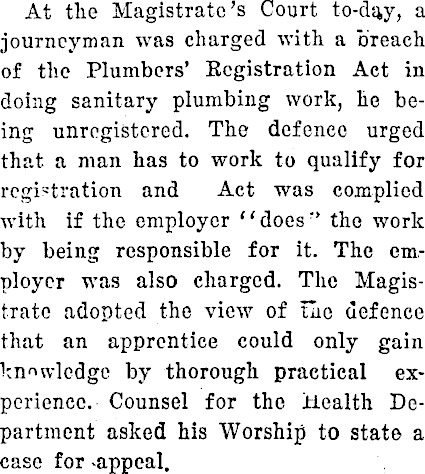 At the Magistrate's Court to-day, a journeyman was charged with a breach of the Plumbers' Registration Act in doing sanitary plumbing work, he being unregistered. The defence urged that a man has to work to qualify for registration and Act was complied with if the employer "does" the work by being responsible for it. The employer was also charged. The Magistrate adopted the view of the defence that an apprentice could only gain knowledge by thorough practical experience. Counsel for the Health Department asked his Worship to state a case for appeal.